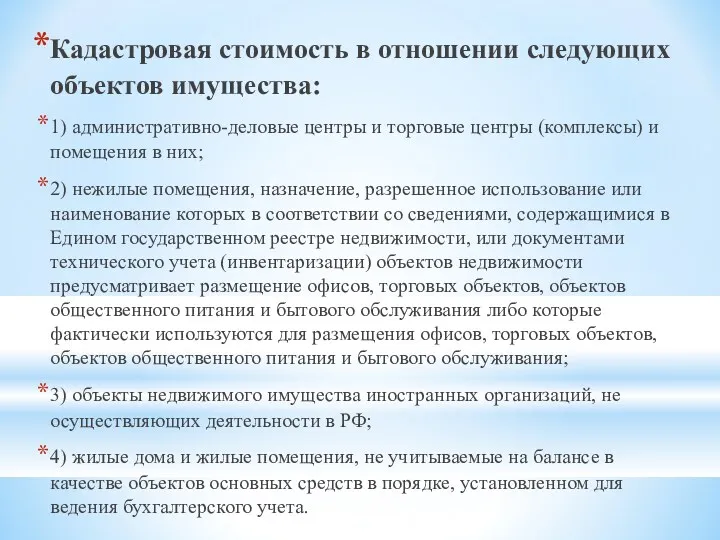 *Кадастровая стоимость в отношении следующих объектов имущества:

*1) административно-деловые центры и торговые центры (комплексы) и помещения в них;

*2) нежилые помещения, назначение, разрешенное использование или наименование которых в соответствии со сведениями, содержащимися в Едином государственном реестре недвижимости, или документами технического учета (инвентаризации) объектов недвижимости предусматривает размещение офисов, торговых объектов, объектов общественного питания и бытового обслуживания либо которые фактически используются для размещения офисов, торговых объектов, объектов общественного питания и бытового обслуживания;

*3) объекты недвижимого имущества иностранных организаций, не осуществляющих деятельности в РФ;

*4) жилые дома и жилые помещения, не учитываемые на балансе в качестве объектов основных средств в порядке, установленном для ведения бухгалтерского учета.